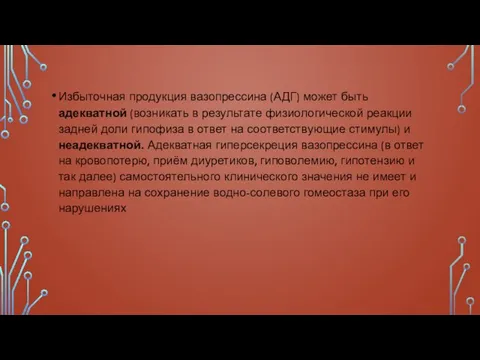 • Избыточная продукция вазопрессина (АДГ) может быть адекватной (возникать в результате физиологической реакции задней доли гипофиза в ответ на соответствующие стимулы) и неадекватной. Адекватная гиперсекреция вазопрессина (в ответ на кровопотерю, приём диуретиков, гиповолемию, гипотензию и так далее) самостоятельного клинического значения не имеет и направлена на сохранение водно-солевого гомеостаза при его нарушениях